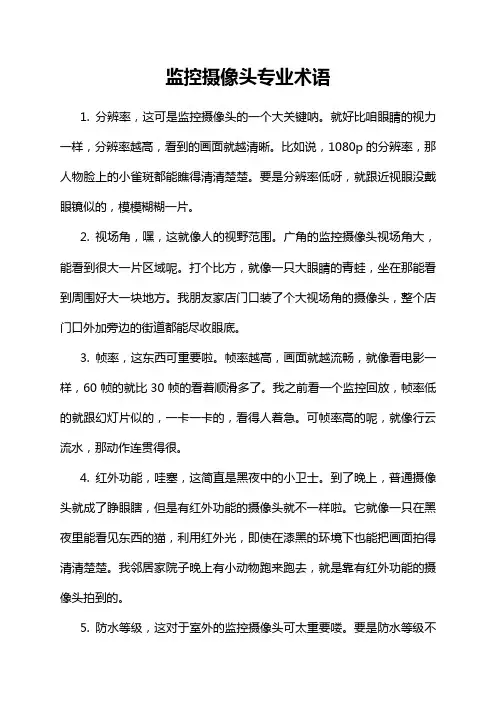 监控摄像头专业术语

1. 分辨率，这可是监控摄像头的一个大关键呐。就好比咱眼睛的视力一样，分辨率越高，看到的画面就越清晰。比如说，1080p 的分辨率，那人物脸上的小雀斑都能瞧得清清楚楚。要是分辨率低呀，就跟近视眼没戴眼镜似的，模模糊糊一片。

2. 视场角，嘿，这就像人的视野范围。广角的监控摄像头视场角大，能看到很大一片区域呢。打个比方，就像一只大眼睛的青蛙，坐在那能看到周围好大一块地方。我朋友家店门口装了个大视场角的摄像头，整个店门口外加旁边的街道都能尽收眼底。

3. 帧率，这东西可重要啦。帧率越高，画面就越流畅，就像看电影一样，60 帧的就比 30 帧的看着顺滑多了。我之前看一个监控回放，帧率低的就跟幻灯片似的，一卡一卡的，看得人着急。可帧率高的呢，就像行云流水，那动作连贯得很。

4. 红外功能，哇塞，这简直是黑夜中的小卫士。到了晚上，普通摄像头就成了睁眼瞎，但是有红外功能的摄像头就不一样啦。它就像一只在黑夜里能看见东西的猫，利用红外光，即使在漆黑的环境下也能把画面拍得清清楚楚。我邻居家院子晚上有小动物跑来跑去，就是靠有红外功能的摄像头拍到的。

5. 防水等级，这对于室外的监控摄像头可太重要喽。要是防水等级不